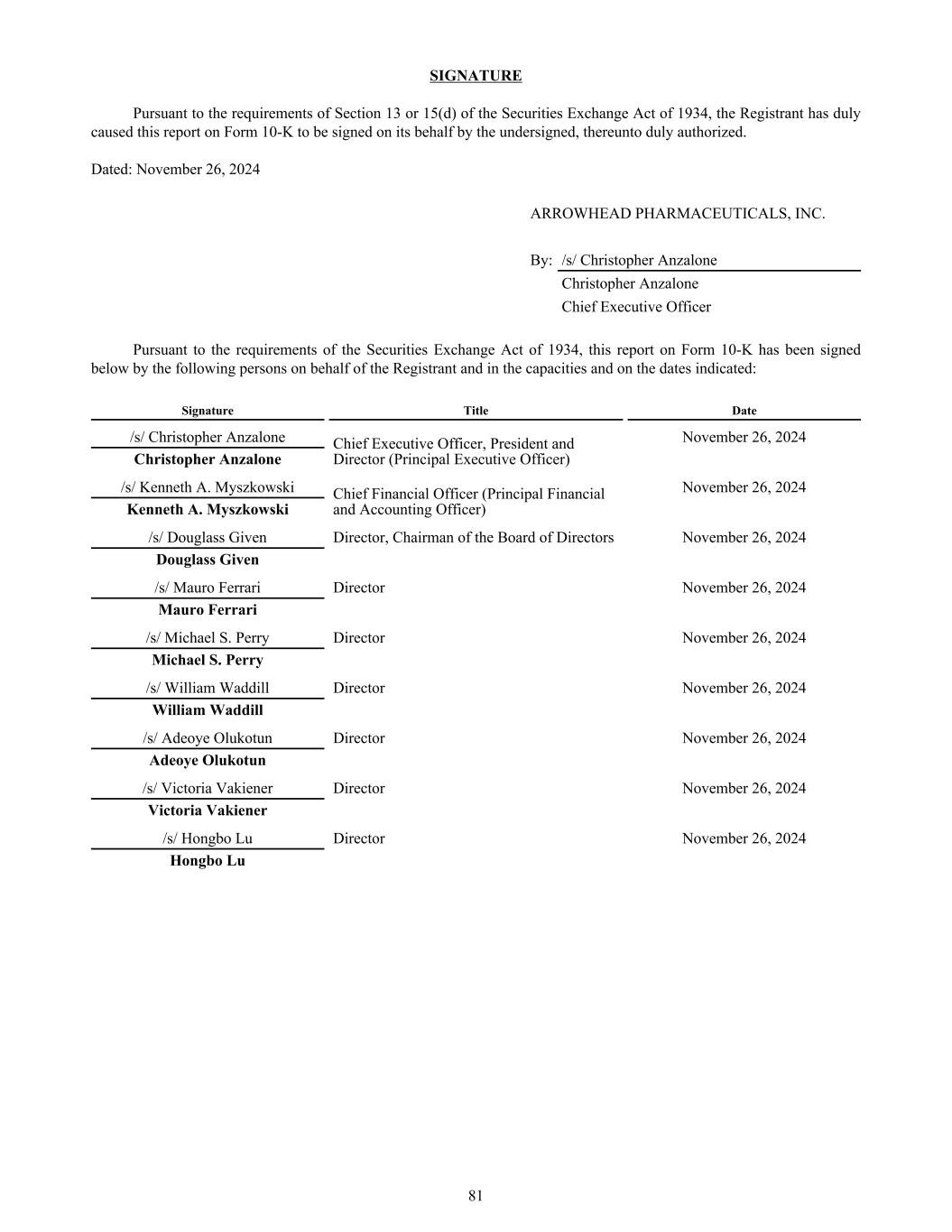 SIGNATURE

Pursuant to the requirements of Section 13 or 15(d) of the Securities Exchange Act of 1934, the Registrant has duly caused this report on Form 10-K to be signed on its behalf by the undersigned, thereunto duly authorized.

Dated: November 26, 2024

ARROWHEAD PHARMACEUTICALS, INC.

By: /s/ Christopher Anzalone
Christopher Anzalone
Chief Executive Officer

Pursuant to the requirements of the Securities Exchange Act of 1934, this report on Form 10-K has been signed below by the following persons on behalf of the Registrant and in the capacities and on the dates indicated:

| Signature | Title | Date |
|---|---|---|
| /s/ Christopher Anzalone<br>Christopher Anzalone | Chief Executive Officer, President and Director (Principal Executive Officer) | November 26, 2024 |
| /s/ Kenneth A. Myszkowski<br>Kenneth A. Myszkowski | Chief Financial Officer (Principal Financial and Accounting Officer) | November 26, 2024 |
| /s/ Douglass Given<br>Douglass Given | Director, Chairman of the Board of Directors | November 26, 2024 |
| /s/ Mauro Ferrari<br>Mauro Ferrari | Director | November 26, 2024 |
| /s/ Michael S. Perry<br>Michael S. Perry | Director | November 26, 2024 |
| /s/ William Waddill<br>William Waddill | Director | November 26, 2024 |
| /s/ Adeoye Olukotun<br>Adeoye Olukotun | Director | November 26, 2024 |
| /s/ Victoria Vakiener<br>Victoria Vakiener | Director | November 26, 2024 |
| /s/ Hongbo Lu<br>Hongbo Lu | Director | November 26, 2024 |

81